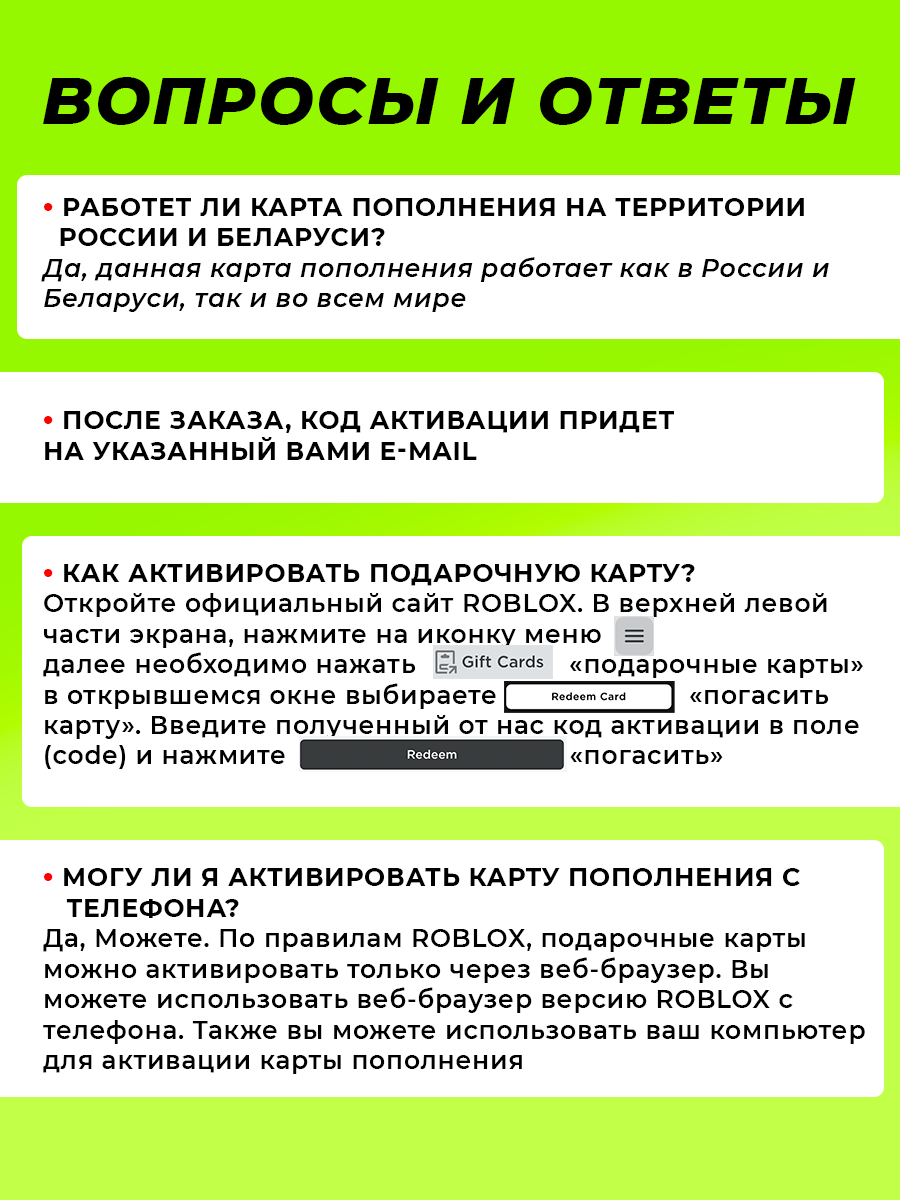 ВОПРОСЫ И ОТВЕТЫ

• РАБОТЕТ ЛИ КАРТА ПОПОЛНЕНИЯ НА ТЕРРИТОРИИ РОССИИ И БЕЛАРУСИ?
Да, данная карта пополнения работает как в России и Беларуси, так и во всем мире

• ПОСЛЕ ЗАКАЗА, КОД АКТИВАЦИИ ПРИДЕТ НА УКАЗАННЫЙ ВАМИ E-MAIL

• КАК АКТИВИРОВАТЬ ПОДАРОЧНУЮ КАРТУ?
Откройте официальный сайт ROBLOX. В верхней левой части экрана, нажмите на иконку меню далее необходимо нажать Gift Cards «подарочные карты» в открывшемся окне выбираете Redeem Card «погасить карту». Введите полученный от нас код активации в поле (code) и нажмите Redeem «погасить»

• МОГУ ЛИ Я АКТИВИРОВАТЬ КАРТУ ПОПОЛНЕНИЯ С ТЕЛЕФОНА?
Да, Можете. По правилам ROBLOX, подарочные карты можно активировать только через веб-браузер. Вы можете использовать веб-браузер версию ROBLOX с телефона. Также вы можете использовать ваш компьютер для активации карты пополнения